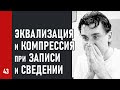 ЭКВАЛИЗАЦИЯ
и КОМПРЕССИЯ
при ЗАПИСИ
и СВЕДЕНИИ

43